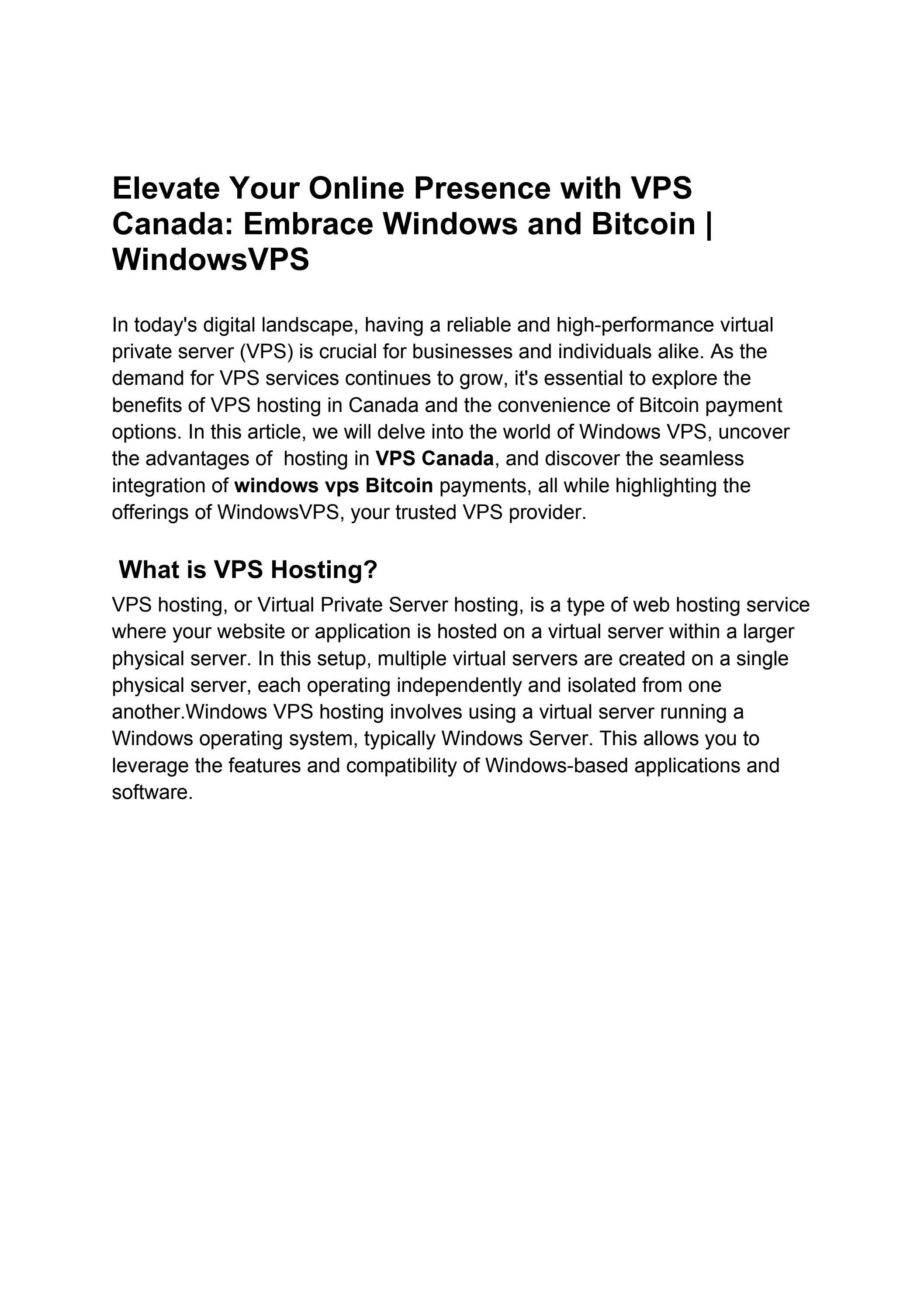 Elevate Your Online Presence with VPS Canada: Embrace Windows and Bitcoin | WindowsVPS

In today's digital landscape, having a reliable and high-performance virtual private server (VPS) is crucial for businesses and individuals alike. As the demand for VPS services continues to grow, it's essential to explore the benefits of VPS hosting in Canada and the convenience of Bitcoin payment options. In this article, we will delve into the world of Windows VPS, uncover the advantages of  hosting in VPS Canada, and discover the seamless integration of windows vps Bitcoin payments, all while highlighting the offerings of WindowsVPS, your trusted VPS provider.

What is VPS Hosting?

VPS hosting, or Virtual Private Server hosting, is a type of web hosting service where your website or application is hosted on a virtual server within a larger physical server. In this setup, multiple virtual servers are created on a single physical server, each operating independently and isolated from one another.Windows VPS hosting involves using a virtual server running a Windows operating system, typically Windows Server. This allows you to leverage the features and compatibility of Windows-based applications and software.